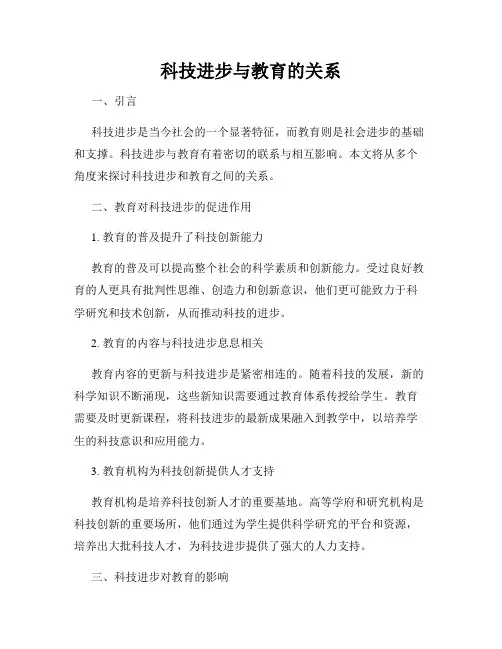 科技进步与教育的关系

一、引言

科技进步是当今社会的一个显著特征，而教育则是社会进步的基础和支撑。科技进步与教育有着密切的联系与相互影响。本文将从多个角度来探讨科技进步和教育之间的关系。

二、教育对科技进步的促进作用

1. 教育的普及提升了科技创新能力

教育的普及可以提高整个社会的科学素质和创新能力。受过良好教育的人更具有批判性思维、创造力和创新意识，他们更可能致力于科学研究和技术创新，从而推动科技的进步。

2. 教育的内容与科技进步息息相关

教育内容的更新与科技进步是紧密相连的。随着科技的发展，新的科学知识不断涌现，这些新知识需要通过教育体系传授给学生。教育需要及时更新课程，将科技进步的最新成果融入到教学中，以培养学生的科技意识和应用能力。

3. 教育机构为科技创新提供人才支持

教育机构是培养科技创新人才的重要基地。高等学府和研究机构是科技创新的重要场所，他们通过为学生提供科学研究的平台和资源，培养出大批科技人才，为科技进步提供了强大的人力支持。

三、科技进步对教育的影响